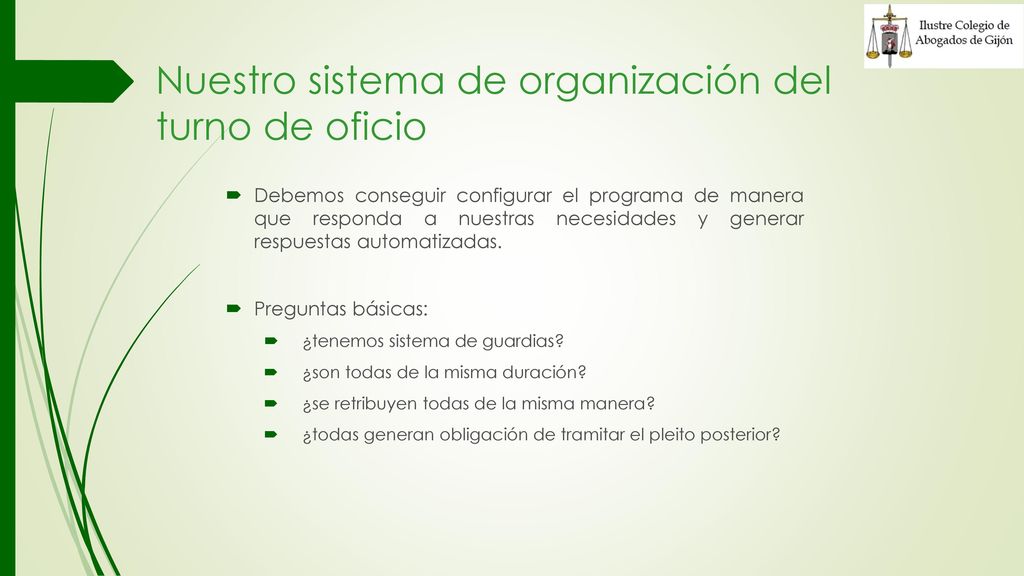 Ilustre Colegio de Abogados de Gijón

Nuestro sistema de organización del turno de oficio

Debemos conseguir configurar el programa de manera que responda a nuestras necesidades y generar respuestas automatizadas.

Preguntas básicas:

¿tenemos sistema de guardias?

¿son todas de la misma duración?

¿se retribuyen todas de la misma manera?

¿todas generan obligación de tramitar el pleito posterior?